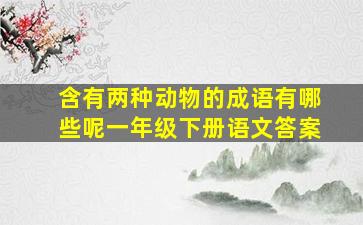 含有两种动物的成语有哪些呢一年级下册语文答案